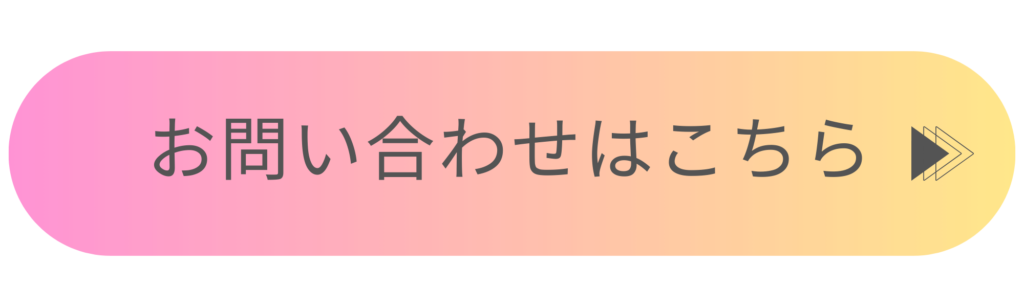 お問い合わせはこちら